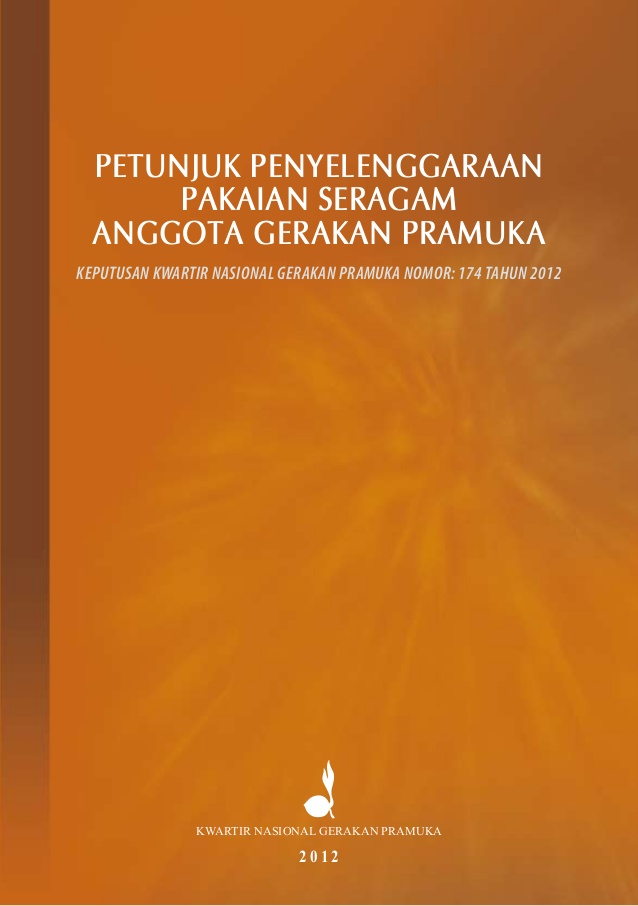 PETUNJUK PENYELENGGARAAN
PAKAIAN SERAGAM
ANGGOTA GERAKAN PRAMUKA

KEPUTUSAN KWARTIR NASIONAL GERAKAN PRAMUKA NOMOR: 174 TAHUN 2012

KWARTIR NASIONAL GERAKAN PRAMUKA

2012